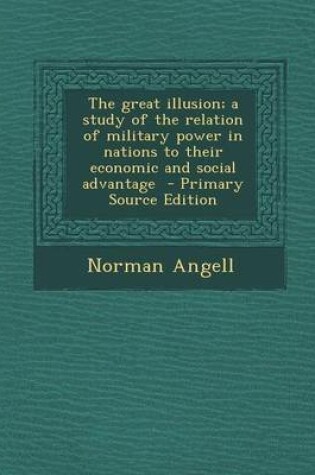 The great illusion: a study of the relation of military power in nations to their economic and social advantage - Primary Source Edition

Norman Angell